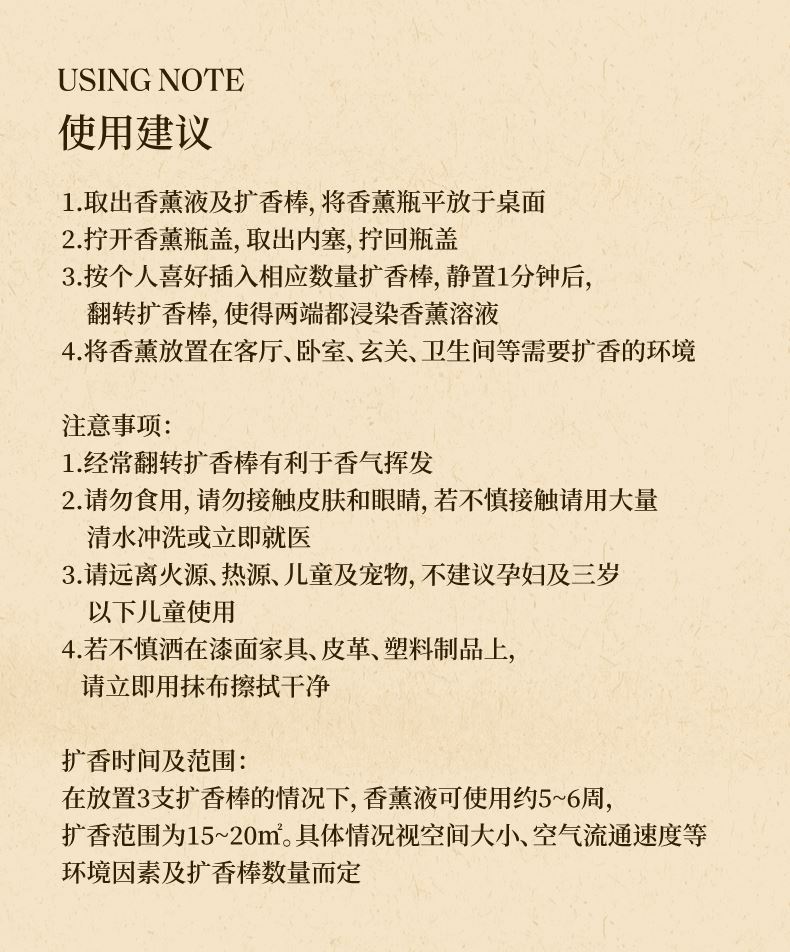 USING NOTE
使用建议

1.取出香薰液及扩香棒,将香薰瓶平放于桌面
2.拧开香薰瓶盖,取出内塞,拧回瓶盖
3.按个人喜好插入相应数量扩香棒,静置1分钟后,翻转扩香棒,使得两端都浸染香薰溶液
4.将香薰放置在客厅、卧室、玄关、卫生间等需要扩香的环境

注意事项:
1.经常翻转扩香棒有利于香气挥发
2.请勿食用,请勿接触皮肤和眼睛,若不慎接触请用大量清水冲洗或立即就医
3.请远离火源、热源、儿童及宠物,不建议孕妇及三岁以下儿童使用
4.若不慎洒在漆面家具、皮革、塑料制品上,请立即用抹布擦拭干净

扩香时间及范围:
在放置3支扩香棒的情况下,香薰液可使用约5~6周,扩香范围为15~20㎡。具体情况视空间大小、空气流通速度等环境因素及扩香棒数量而定